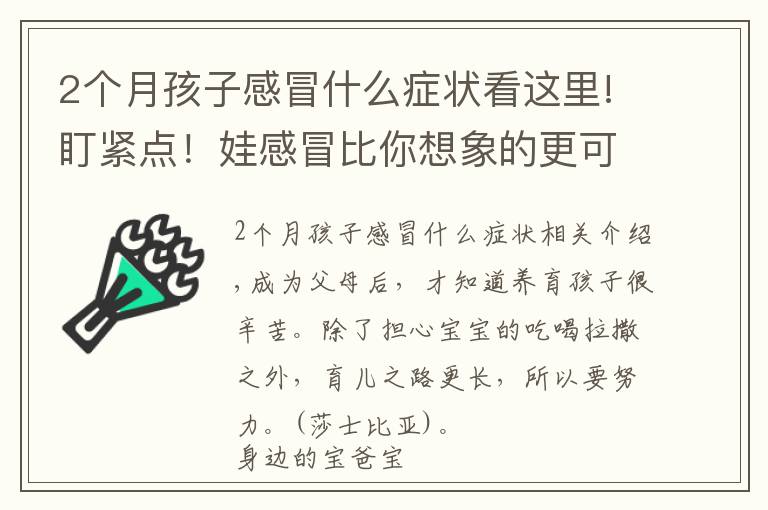 2个月孩子感冒什么症状看这里！盯紧点！娃感冒比你想象的更可

2个月孩子感冒什么症状相关介绍，成为父母后，才知道养育孩子很辛苦。除了担心宝宝的吃喝拉撒之外，育儿之路更长，所以要努力。（莎士比亚）。
身边的宝爸宝